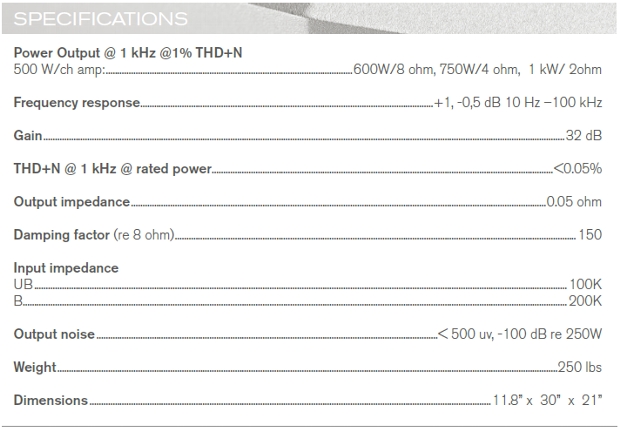 SPECIFICATIONS

Power Output @ 1 kHz @1% THD+N
500 W/ch amp: 600W/8 ohm, 750W/4 ohm, 1 kW/ 2ohm

Frequency response +1, -0,5 dB 10 Hz –100 kHz

Gain 32 dB

THD+N @ 1 kHz @ rated power <0.05%

Output impedance 0.05 ohm

Damping factor (re 8 ohm) 150

Input impedance
UB 100K
B 200K

Output noise < 500 uv, -100 dB re 250W

Weight 250 lbs

Dimensions 11.8" x 30" x 21"